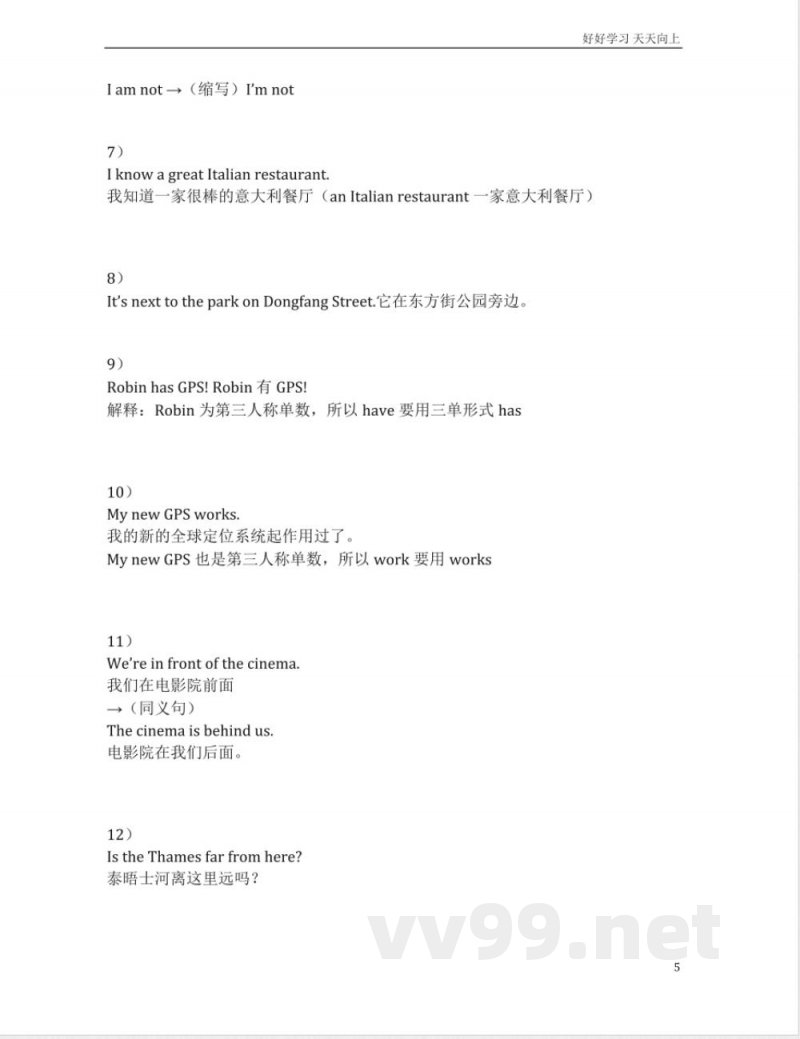 好好学习 天天向上

I am not →（缩写）I'm not

7）
I know a great Italian restaurant.
我知道一家很棒的意大利餐厅（an Italian restaurant 一家意大利餐厅）

8）
It's next to the park on Dongfang Street.它在东方街公园旁边。

9）
Robin has GPS! Robin 有 GPS!
解释：Robin 为第三人称单数，所以 have 要用三单形式 has

10）
My new GPS works.
我的新的全球定位系统起作用过了。
My new GPS 也是第三人称单数，所以 work 要用 works

11）
We're in front of the cinema.
我们在电影院前面
→（同义句）
The cinema is behind us.
电影院在我们后面。

12）
Is the Thames far from here?
泰晤士河离这里远吗？

vv99.net

5